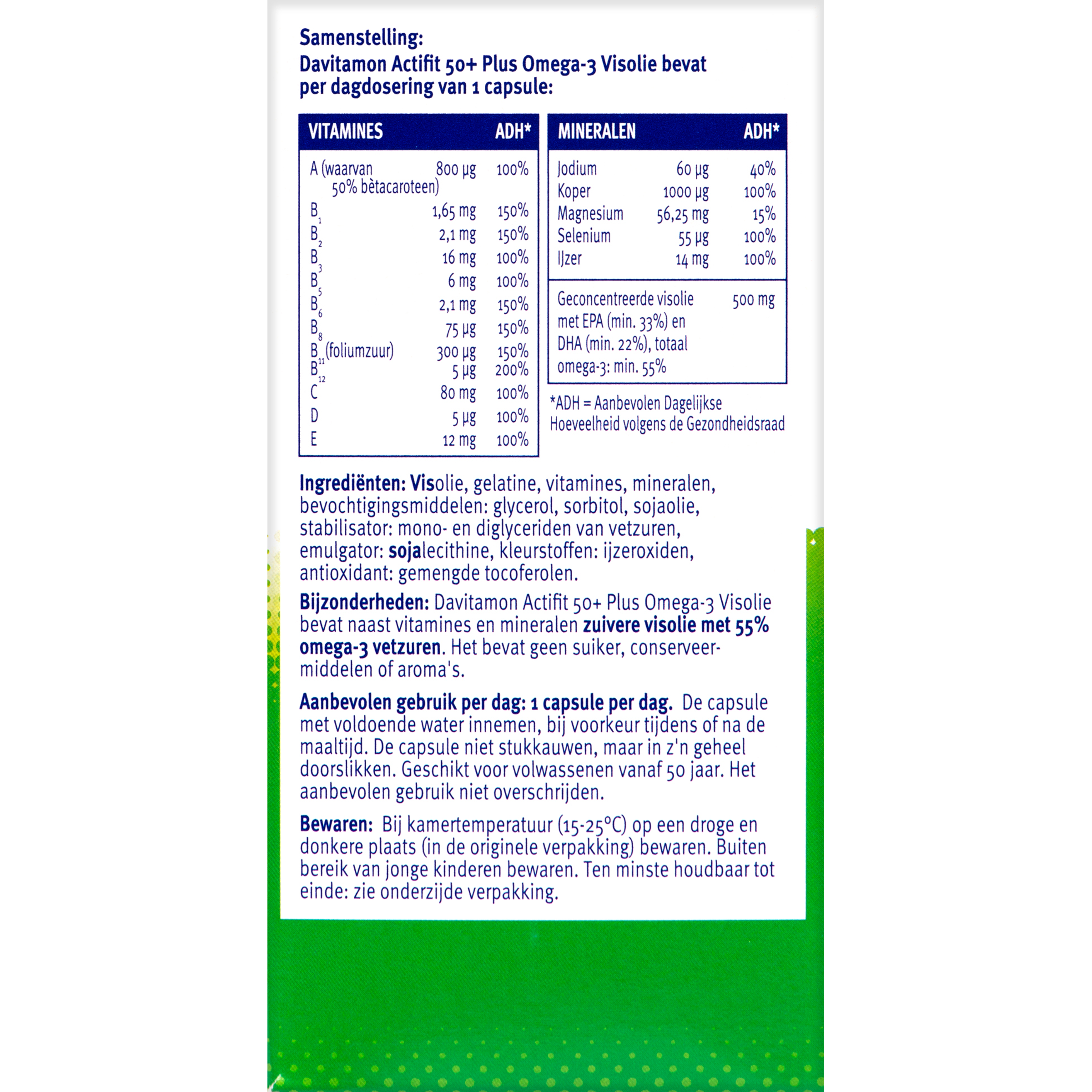 Samenstelling:
Davitamon Actifit 50+ Plus Omega-3 Visolie bevat per dagdosering van 1 capsule:

| VITAMINES | | ADH* |
|---|---|---|
| A (waarvan 50% bètacaroteen) | 800 µg | 100% |
| $B_1$ | 1,65 mg | 150% |
| $B_2$ | 2,1 mg | 150% |
| $B_3$ | 16 mg | 100% |
| $B_5$ | 6 mg | 100% |
| $B_6$ | 2,1 mg | 150% |
| $B_8$ | 75 µg | 150% |
| $B_{11}$ (foliumzuur) | 300 µg | 150% |
| $B_{12}$ | 5 µg | 200% |
| C | 80 mg | 100% |
| D | 5 µg | 100% |
| E | 12 mg | 100% |

| MINERALEN | | ADH* |
|---|---|---|
| Jodium | 60 µg | 40% |
| Koper | 1000 µg | 100% |
| Magnesium | 56,25 mg | 15% |
| Selenium | 55 µg | 100% |
| IJzer | 14 mg | 100% |
| Geconcentreerde visolie met EPA (min. 33%) en DHA (min. 22%), totaal omega-3: min. 55% | 500 mg | |

*ADH = Aanbevolen Dagelijkse Hoeveelheid volgens de Gezondheidsraad

Ingrediënten: Visolie, gelatine, vitamines, mineralen, bevochtigingsmiddelen: glycerol, sorbitol, sojaolie, stabilisator: mono- en diglyceriden van vetzuren, emulgator: sojalecithine, kleurstoffen: ijzeroxiden, antioxidant: gemengde tocoferolen.

Bijzonderheden: Davitamon Actifit 50+ Plus Omega-3 Visolie bevat naast vitamines en mineralen zuivere visolie met 55% omega-3 vetzuren. Het bevat geen suiker, conserveermiddelen of aroma's.

Aanbevolen gebruik per dag: 1 capsule per dag. De capsule met voldoende water innemen, bij voorkeur tijdens of na de maaltijd. De capsule niet stukkauwen, maar in z'n geheel doorslikken. Geschikt voor volwassenen vanaf 50 jaar. Het aanbevolen gebruik niet overschrijden.

Bewaren: Bij kamertemperatuur (15-25°C) op een droge en donkere plaats (in de originele verpakking) bewaren. Buiten bereik van jonge kinderen bewaren. Ten minste houdbaar tot einde: zie onderzijde verpakking.